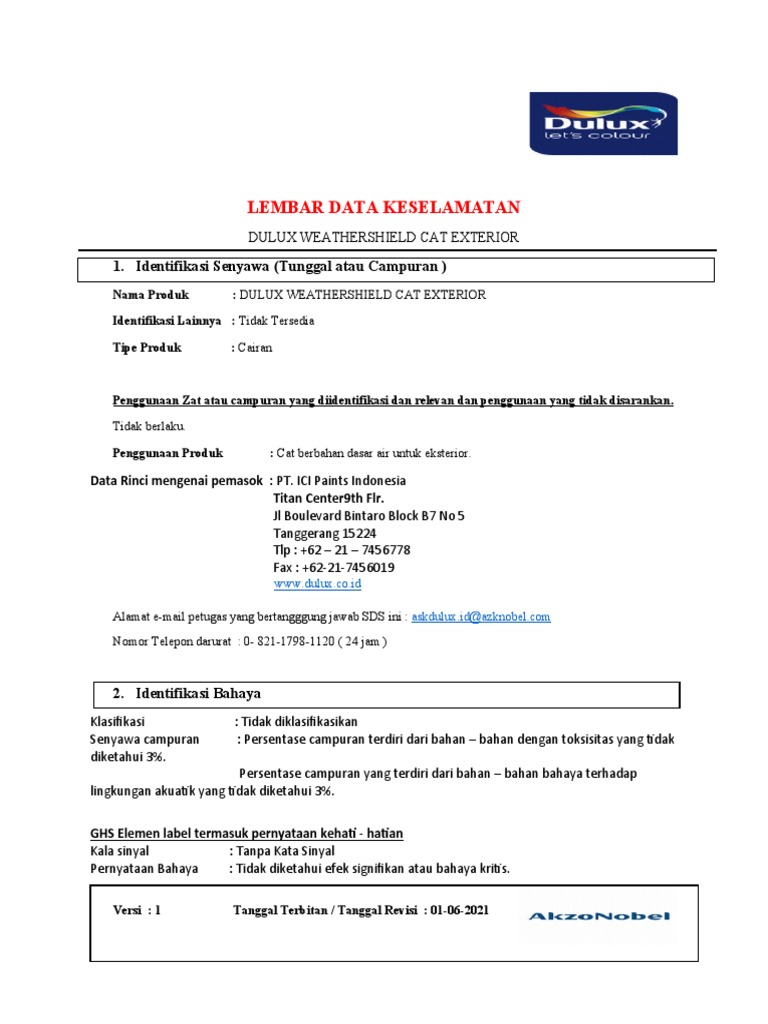 Dulux let's colour

LEMBAR DATA KESELAMATAN

DULUX WEATHERSHIELD CAT EXTERIOR

1. Identifikasi Senyawa (Tunggal atau Campuran )

Nama Produk : DULUX WEATHERSHIELD CAT EXTERIOR

Identifikasi Lainnya : Tidak Tersedia

Tipe Produk : Cairan

Penggunaan Zat atau campuran yang diidentifikasi dan relevan dan penggunaan yang tidak disarankan.

Tidak berlaku.

Penggunaan Produk : Cat berbahan dasar air untuk eksterior.

Data Rinci mengenai pemasok : PT. ICI Paints Indonesia
Titan Center9th Flr.
Jl Boulevard Bintaro Block B7 No 5
Tanggerang 15224
Tlp : +62 – 21 – 7456778
Fax : +62-21-7456019
www.dulux.co.id

Alamat e-mail petugas yang bertangggung jawab SDS ini : askdulux.id@azknobel.com

Nomor Telepon darurat : 0- 821-1798-1120 ( 24 jam )

2. Identifikasi Bahaya

Klasifikasi : Tidak diklasifikasikan
Senyawa campuran : Persentase campuran terdiri dari bahan – bahan dengan toksisitas yang tidak diketahui 3%.
Persentase campuran yang terdiri dari bahan – bahan bahaya terhadap lingkungan akuatik yang tidak diketahui 3%.

GHS Elemen label termasuk pernyataan kehati - hatian
Kala sinyal : Tanpa Kata Sinyal
Pernyataan Bahaya : Tidak diketahui efek signifikan atau bahaya kritis.

Versi : 1 Tanggal Terbitan / Tanggal Revisi : 01-06-2021 AkzoNobel